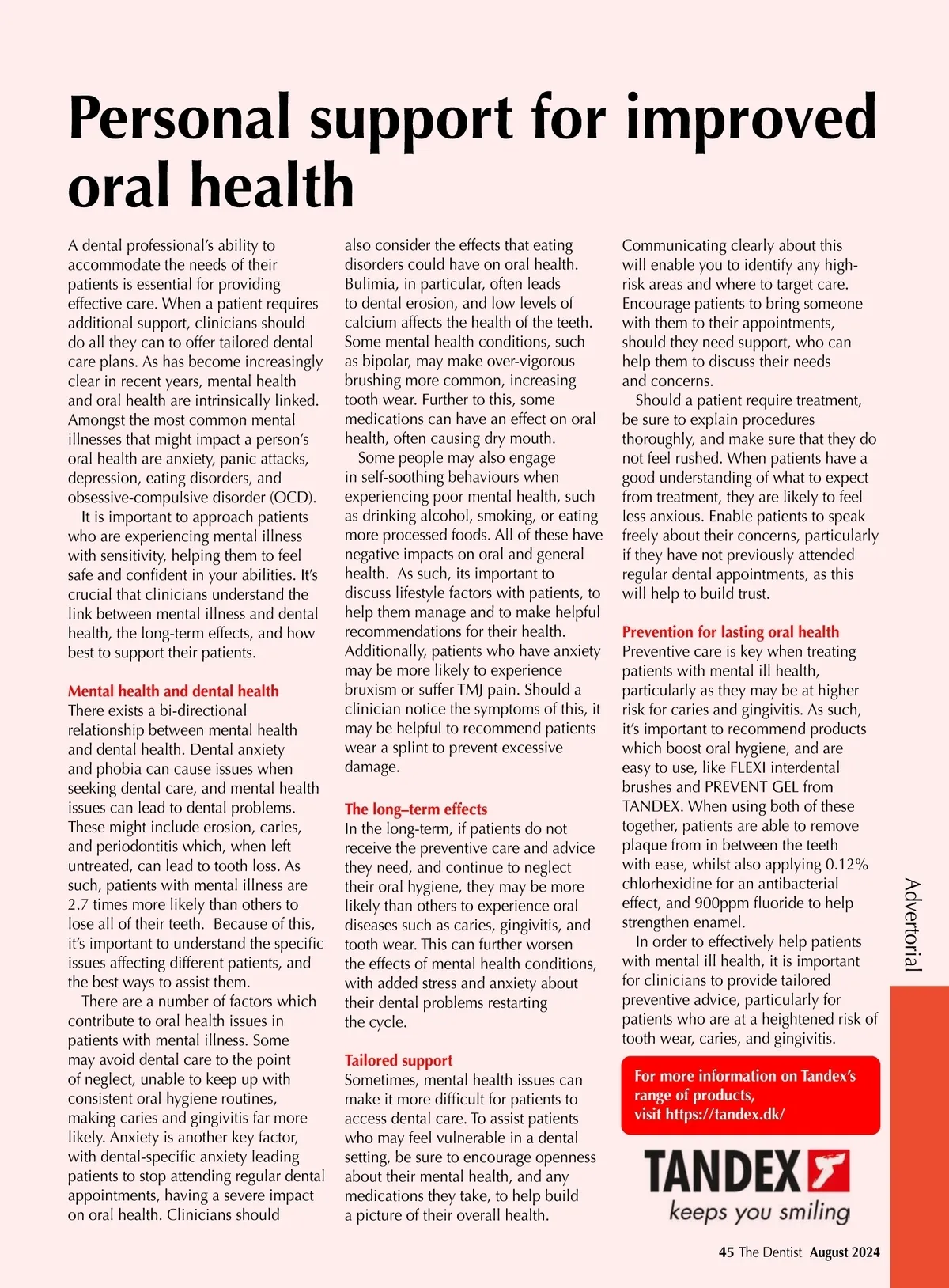 Personal support for improved oral health

A dental professional's ability to accommodate the needs of their patients is essential for providing effective care. When a patient requires additional support, clinicians should do all they can to offer tailored dental care plans. As has become increasingly clear in recent years, mental health and oral health are intrinsically linked. Amongst the most common mental illnesses that might impact a person's oral health are anxiety, panic attacks, depression, eating disorders, and obsessive-compulsive disorder (OCD).

It is important to approach patients who are experiencing mental illness with sensitivity, helping them to feel safe and confident in your abilities. It's crucial that clinicians understand the link between mental illness and dental health, the long-term effects, and how best to support their patients.

Mental health and dental health
There exists a bi-directional relationship between mental health and dental health. Dental anxiety and phobia can cause issues when seeking dental care, and mental health issues can lead to dental problems. These might include erosion, caries, and periodontitis which, when left untreated, can lead to tooth loss. As such, patients with mental illness are 2.7 times more likely than others to lose all of their teeth. Because of this, it's important to understand the specific issues affecting different patients, and the best ways to assist them.

There are a number of factors which contribute to oral health issues in patients with mental illness. Some may avoid dental care to the point of neglect, unable to keep up with consistent oral hygiene routines, making caries and gingivitis far more likely. Anxiety is another key factor, with dental-specific anxiety leading patients to stop attending regular dental appointments, having a severe impact on oral health. Clinicians should also consider the effects that eating disorders could have on oral health. Bulimia, in particular, often leads to dental erosion, and low levels of calcium affects the health of the teeth. Some mental health conditions, such as bipolar, may make over-vigorous brushing more common, increasing tooth wear. Further to this, some medications can have an effect on oral health, often causing dry mouth.

Some people may also engage in self-soothing behaviours when experiencing poor mental health, such as drinking alcohol, smoking, or eating more processed foods. All of these have negative impacts on oral and general health. As such, its important to discuss lifestyle factors with patients, to help them manage and to make helpful recommendations for their health. Additionally, patients who have anxiety may be more likely to experience bruxism or suffer TMJ pain. Should a clinician notice the symptoms of this, it may be helpful to recommend patients wear a splint to prevent excessive damage.

The long–term effects
In the long-term, if patients do not receive the preventive care and advice they need, and continue to neglect their oral hygiene, they may be more likely than others to experience oral diseases such as caries, gingivitis, and tooth wear. This can further worsen the effects of mental health conditions, with added stress and anxiety about their dental problems restarting the cycle.

Tailored support
Sometimes, mental health issues can make it more difficult for patients to access dental care. To assist patients who may feel vulnerable in a dental setting, be sure to encourage openness about their mental health, and any medications they take, to help build a picture of their overall health. Communicating clearly about this will enable you to identify any high-risk areas and where to target care. Encourage patients to bring someone with them to their appointments, should they need support, who can help them to discuss their needs and concerns.

Should a patient require treatment, be sure to explain procedures thoroughly, and make sure that they do not feel rushed. When patients have a good understanding of what to expect from treatment, they are likely to feel less anxious. Enable patients to speak freely about their concerns, particularly if they have not previously attended regular dental appointments, as this will help to build trust.

Prevention for lasting oral health
Preventive care is key when treating patients with mental ill health, particularly as they may be at higher risk for caries and gingivitis. As such, it's important to recommend products which boost oral hygiene, and are easy to use, like FLEXI interdental brushes and PREVENT GEL from TANDEX. When using both of these together, patients are able to remove plaque from in between the teeth with ease, whilst also applying 0.12% chlorhexidine for an antibacterial effect, and 900ppm fluoride to help strengthen enamel.

In order to effectively help patients with mental ill health, it is important for clinicians to provide tailored preventive advice, particularly for patients who are at a heightened risk of tooth wear, caries, and gingivitis.

For more information on Tandex's range of products, visit https://tandex.dk/

TANDEX
keeps you smiling

Advertorial

45 The Dentist August 2024